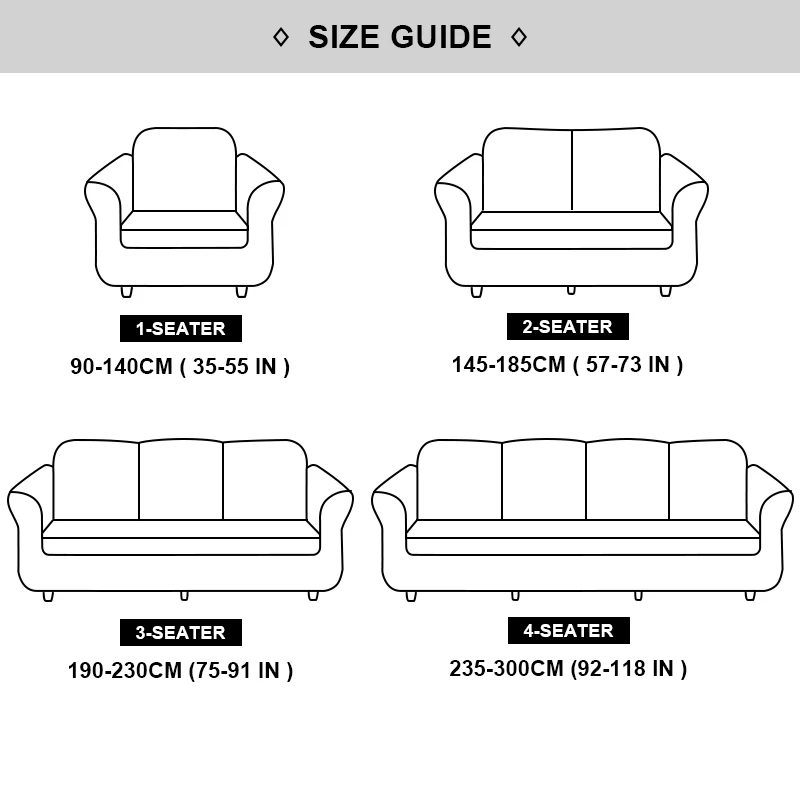 ◊ SIZE GUIDE ◊

1-SEATER
90-140CM ( 35-55 IN )

2-SEATER
145-185CM ( 57-73 IN )

3-SEATER
190-230CM (75-91 IN )

4-SEATER
235-300CM (92-118 IN )